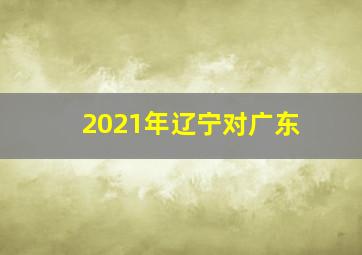 2021年辽宁对广东